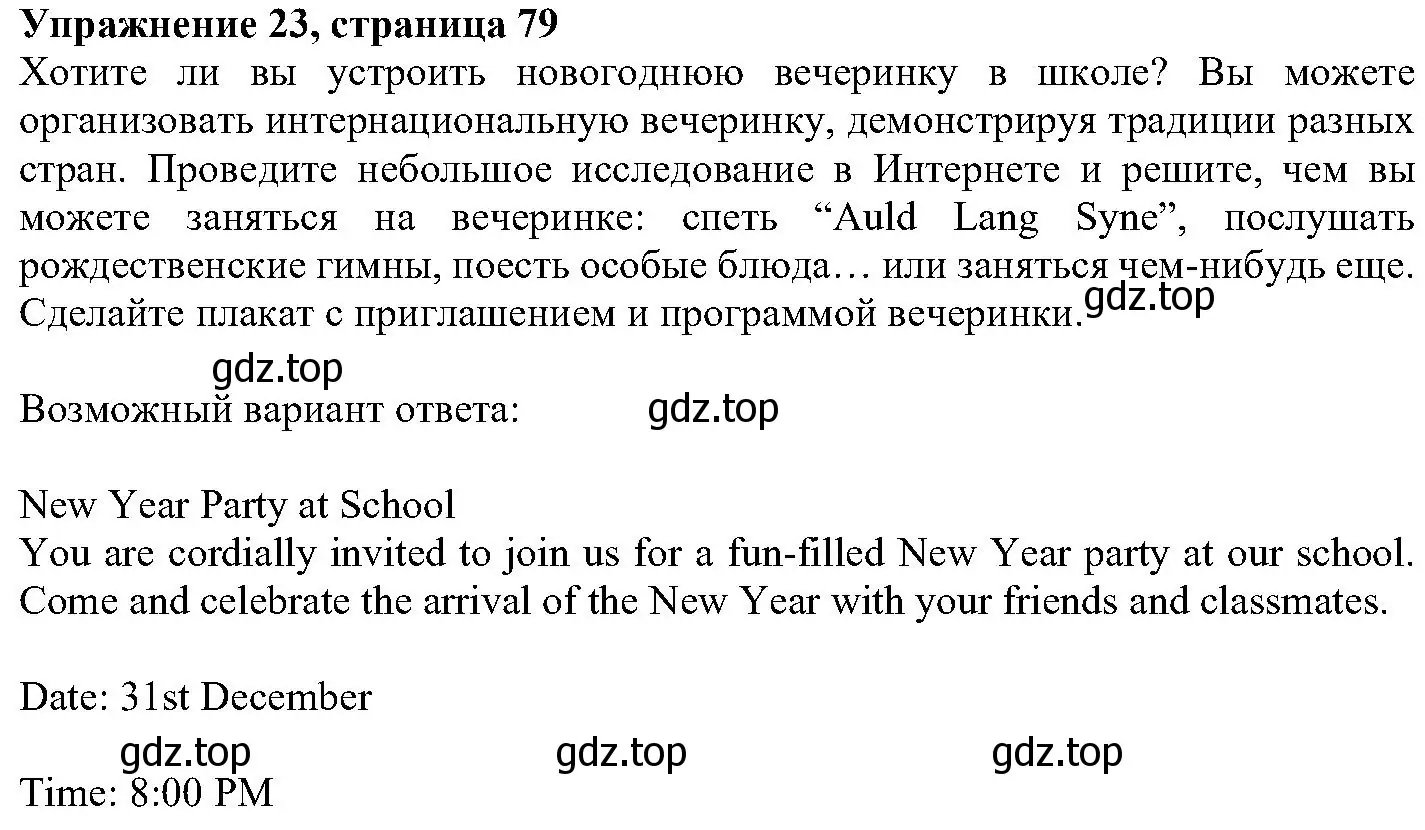 Упражнение 23, страница 79
Хотите ли вы устроить новогоднюю вечеринку в школе? Вы можете организовать интернациональную вечеринку, демонстрируя традиции разных стран. Проведите небольшое исследование в Интернете и решите, чем вы можете заняться на вечеринке: спеть “Auld Lang Syne”, послушать рождественские гимны, поесть особые блюда… или заняться чем-нибудь еще. Сделайте плакат с приглашением и программой вечеринки. gdz.top

gdz.top
Возможный вариант ответа: gdz.top

New Year Party at School
You are cordially invited to join us for a fun-filled New Year party at our school. Come and celebrate the arrival of the New Year with your friends and classmates.

Date: 31st December

gdz.top gdz.top gdz.top
Time: 8:00 PM